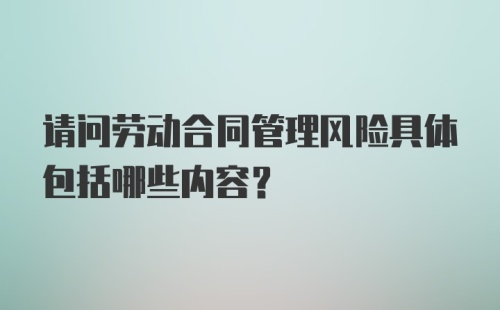 请问劳动合同管理风险具体包括哪些内容？